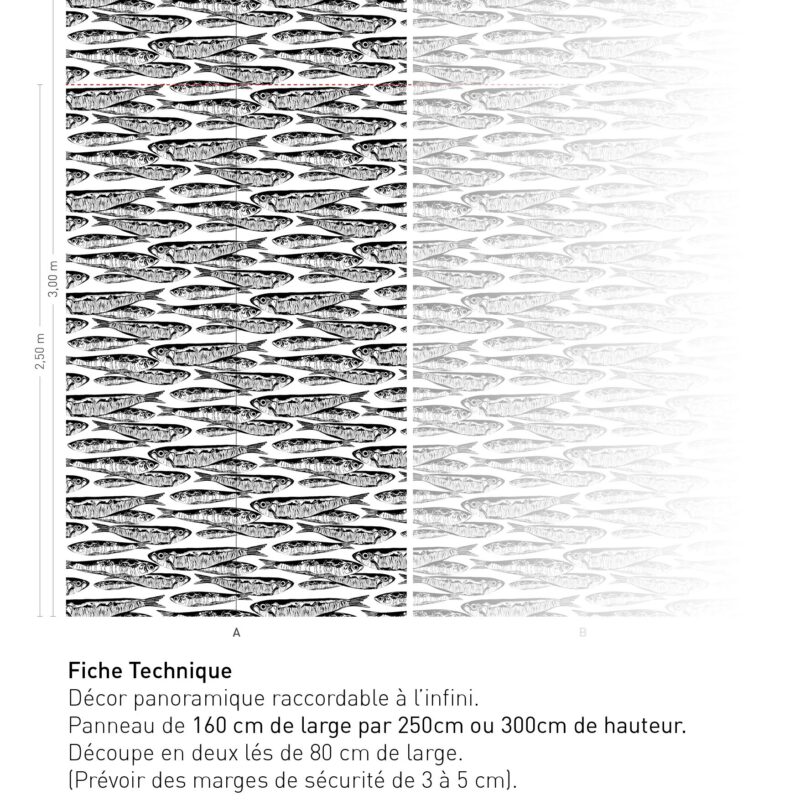 3,00 m
2,50 m
A
B

Fiche Technique
Décor panoramique raccordable à l'infini.
Panneau de 160 cm de large par 250cm ou 300cm de hauteur.
Découpe en deux lés de 80 cm de large.
(Prévoir des marges de sécurité de 3 à 5 cm).